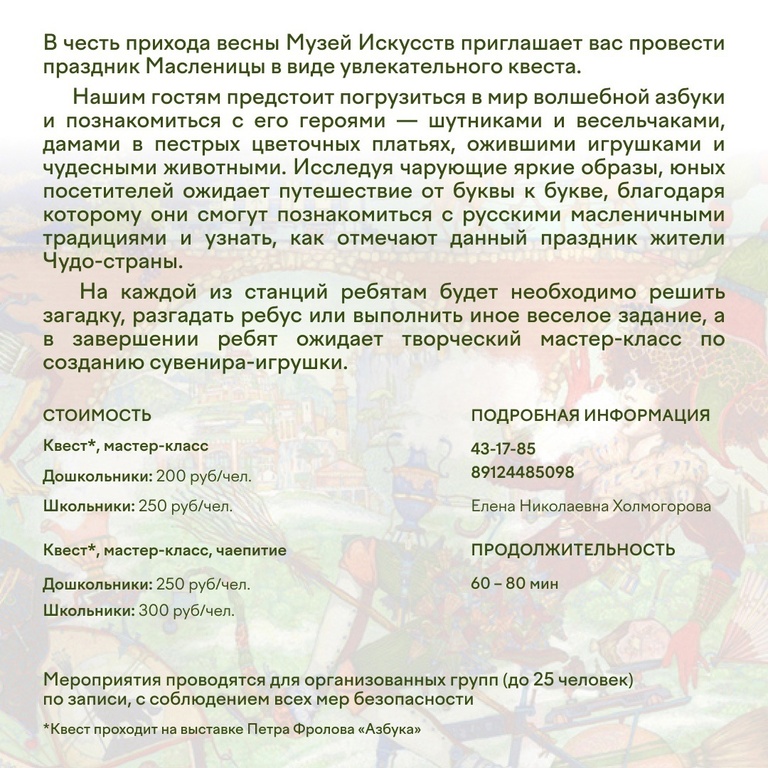 В честь прихода весны Музей Искусств приглашает вас провести праздник Масленицы в виде увлекательного квеста.

Нашим гостям предстоит погрузиться в мир волшебной азбуки и познакомиться с его героями — шутниками и весельчаками, дамами в пестрых цветочных платьях, ожившими игрушками и чудесными животными. Исследуя чарующие яркие образы, юных посетителей ожидает путешествие от буквы к букве, благодаря которому они смогут познакомиться с русскими масленичными традициями и узнать, как отмечают данный праздник жители Чудо-страны.

На каждой из станций ребятам будет необходимо решить загадку, разгадать ребус или выполнить иное веселое задание, а в завершении ребят ожидает творческий мастер-класс по созданию сувенира-игрушки.

СТОИМОСТЬ

Квест*, мастер-класс

Дошкольники: 200 руб/чел.

Школьники: 250 руб/чел.

Квест*, мастер-класс, чаепитие

Дошкольники: 250 руб/чел.

Школьники: 300 руб/чел.

ПОДРОБНАЯ ИНФОРМАЦИЯ

43-17-85
89124485098

Елена Николаевна Холмогорова

ПРОДОЛЖИТЕЛЬНОСТЬ

60 – 80 мин

Мероприятия проводятся для организованных групп (до 25 человек) по записи, с соблюдением всех мер безопасности

*Квест проходит на выставке Петра Фролова «Азбука»